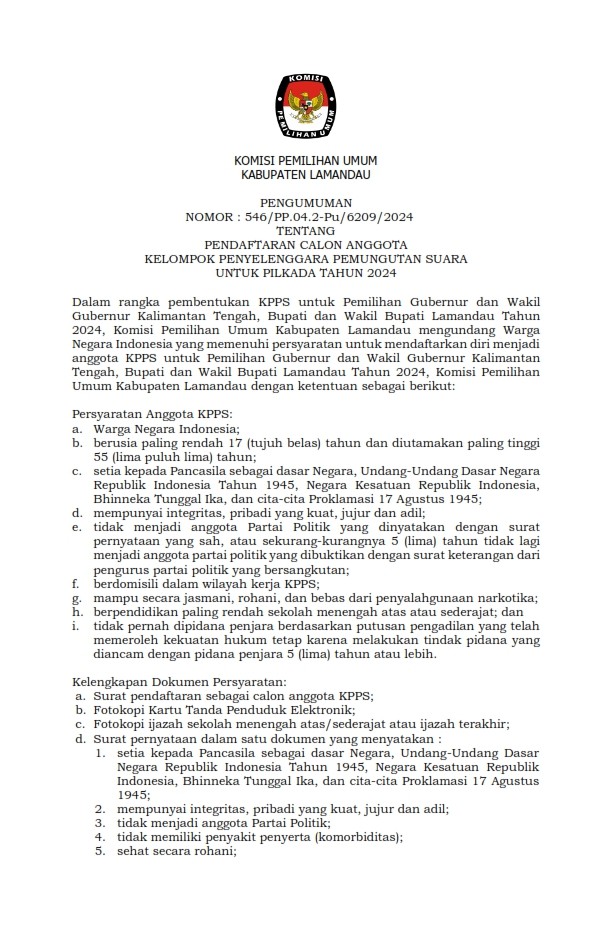 KOMISI
PEMILIHAN UMUM

KOMISI PEMILIHAN UMUM
KABUPATEN LAMANDAU

PENGUMUMAN
NOMOR : 546/PP.04.2-Pu/6209/2024
TENTANG
PENDAFTARAN CALON ANGGOTA
KELOMPOK PENYELENGGARA PEMUNGUTAN SUARA
UNTUK PILKADA TAHUN 2024

Dalam rangka pembentukan KPPS untuk Pemilihan Gubernur dan Wakil Gubernur Kalimantan Tengah, Bupati dan Wakil Bupati Lamandau Tahun 2024, Komisi Pemilihan Umum Kabupaten Lamandau mengundang Warga Negara Indonesia yang memenuhi persyaratan untuk mendaftarkan diri menjadi anggota KPPS untuk Pemilihan Gubernur dan Wakil Gubernur Kalimantan Tengah, Bupati dan Wakil Bupati Lamandau Tahun 2024, Komisi Pemilihan Umum Kabupaten Lamandau dengan ketentuan sebagai berikut:

Persyaratan Anggota KPPS:
a. Warga Negara Indonesia;
b. berusia paling rendah 17 (tujuh belas) tahun dan diutamakan paling tinggi 55 (lima puluh lima) tahun;
c. setia kepada Pancasila sebagai dasar Negara, Undang-Undang Dasar Negara Republik Indonesia Tahun 1945, Negara Kesatuan Republik Indonesia, Bhinneka Tunggal Ika, dan cita-cita Proklamasi 17 Agustus 1945;
d. mempunyai integritas, pribadi yang kuat, jujur dan adil;
e. tidak menjadi anggota Partai Politik yang dinyatakan dengan surat pernyataan yang sah, atau sekurang-kurangnya 5 (lima) tahun tidak lagi menjadi anggota partai politik yang dibuktikan dengan surat keterangan dari pengurus partai politik yang bersangkutan;
f. berdomisili dalam wilayah kerja KPPS;
g. mampu secara jasmani, rohani, dan bebas dari penyalahgunaan narkotika;
h. berpendidikan paling rendah sekolah menengah atas atau sederajat; dan
i. tidak pernah dipidana penjara berdasarkan putusan pengadilan yang telah memeroleh kekuatan hukum tetap karena melakukan tindak pidana yang diancam dengan pidana penjara 5 (lima) tahun atau lebih.

Kelengkapan Dokumen Persyaratan:
a. Surat pendaftaran sebagai calon anggota KPPS;
b. Fotokopi Kartu Tanda Penduduk Elektronik;
c. Fotokopi ijazah sekolah menengah atas/sederajat atau ijazah terakhir;
d. Surat pernyataan dalam satu dokumen yang menyatakan :
1. setia kepada Pancasila sebagai dasar Negara, Undang-Undang Dasar Negara Republik Indonesia Tahun 1945, Negara Kesatuan Republik Indonesia, Bhinneka Tunggal Ika, dan cita-cita Proklamasi 17 Agustus 1945;
2. mempunyai integritas, pribadi yang kuat, jujur dan adil;
3. tidak menjadi anggota Partai Politik;
4. tidak memiliki penyakit penyerta (komorbiditas);
5. sehat secara rohani;